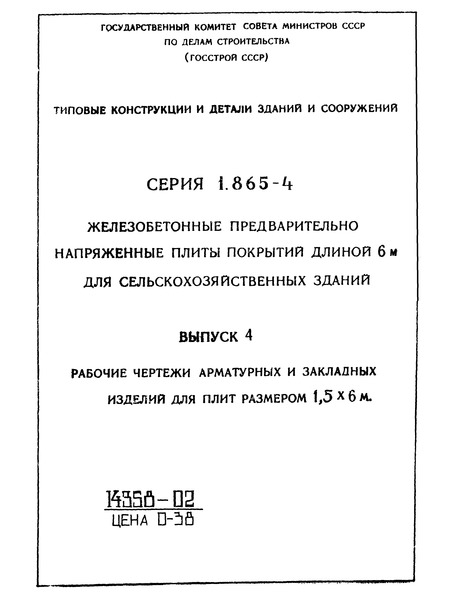 ГОСУДАРСТВЕННЫЙ КОМИТЕТ СОВЕТА МИНИСТРОВ СССР
ПО ДЕЛАМ СТРОИТЕЛЬСТВА
(ГОССТРОЙ СССР)

ТИПОВЫЕ КОНСТРУКЦИИ И ДЕТАЛИ ЗДАНИЙ И СООРУЖЕНИЙ

СЕРИЯ 1.865-4

ЖЕЛЕЗОБЕТОННЫЕ ПРЕДВАРИТЕЛЬНО НАПРЯЖЕННЫЕ ПЛИТЫ ПОКРЫТИЙ ДЛИНОЙ 6 м ДЛЯ СЕЛЬСКОХОЗЯЙСТВЕННЫХ ЗДАНИЙ

ВЫПУСК 4

РАБОЧИЕ ЧЕРТЕЖИ АРМАТУРНЫХ И ЗАКЛАДНЫХ ИЗДЕЛИЙ ДЛЯ ПЛИТ РАЗМЕРОМ 1,5 х 6 м.

14358-02
ЦЕНА 0-38